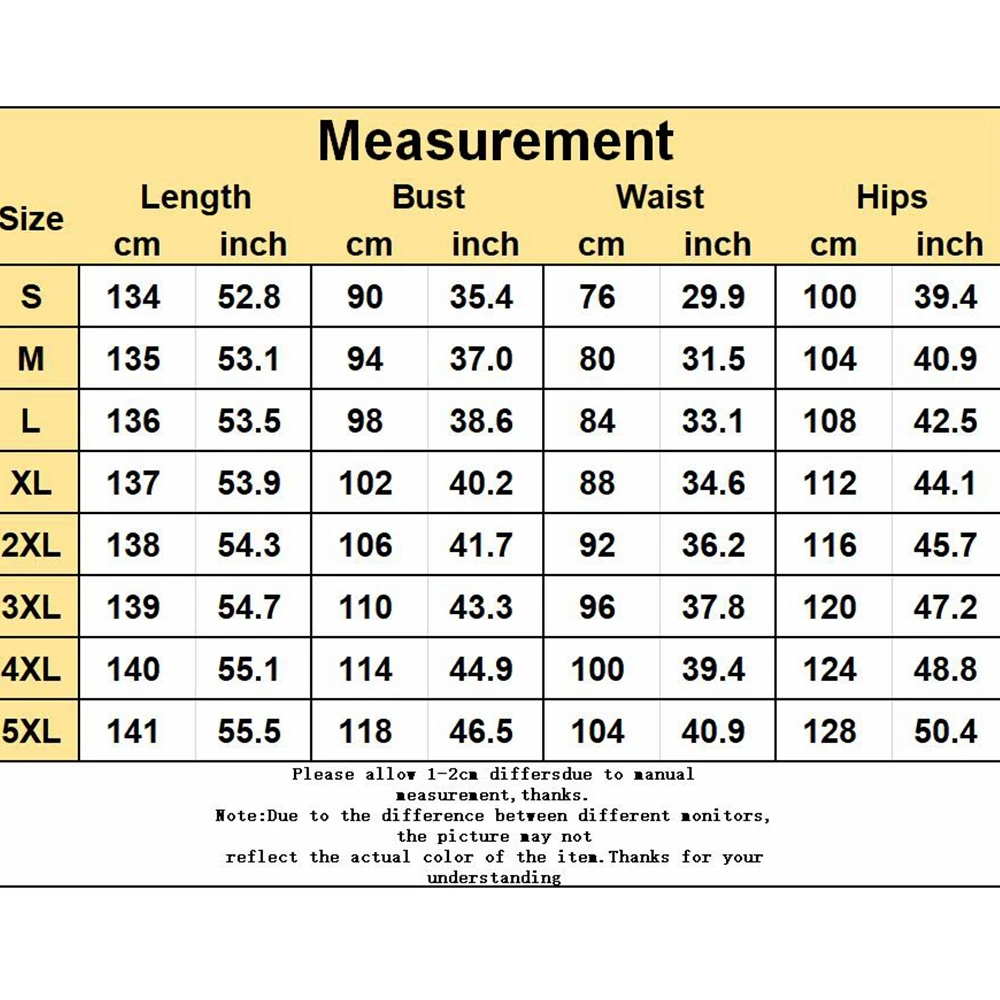 Measurement

| Size | Length cm | Length inch | Bust cm | Bust inch | Waist cm | Waist inch | Hips cm | Hips inch |
|---|---|---|---|---|---|---|---|---|
| S | 134 | 52.8 | 90 | 35.4 | 76 | 29.9 | 100 | 39.4 |
| M | 135 | 53.1 | 94 | 37.0 | 80 | 31.5 | 104 | 40.9 |
| L | 136 | 53.5 | 98 | 38.6 | 84 | 33.1 | 108 | 42.5 |
| XL | 137 | 53.9 | 102 | 40.2 | 88 | 34.6 | 112 | 44.1 |
| 2XL | 138 | 54.3 | 106 | 41.7 | 92 | 36.2 | 116 | 45.7 |
| 3XL | 139 | 54.7 | 110 | 43.3 | 96 | 37.8 | 120 | 47.2 |
| 4XL | 140 | 55.1 | 114 | 44.9 | 100 | 39.4 | 124 | 48.8 |
| 5XL | 141 | 55.5 | 118 | 46.5 | 104 | 40.9 | 128 | 50.4 |

Please allow 1-2cm differsdue to manual measurement,thanks.
Note:Due to the difference between different monitors, the picture may not reflect the actual color of the item.Thanks for your understanding